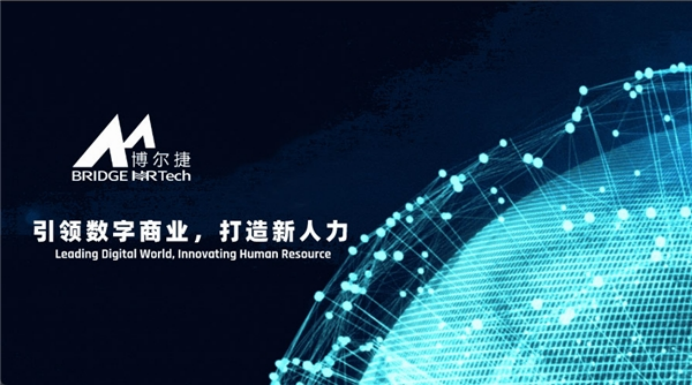 博尔捷
BRIDGE HRTech

引领数字商业，打造新人力
Leading Digital World, Innovating Human Resource